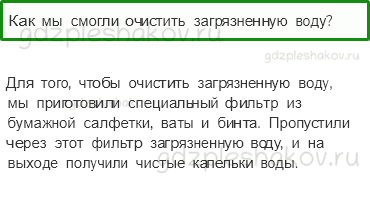 Как мы смогли очистить загрязненную воду?

gdzpleshakov.ru

gdzpleshakov.ru

Для того, чтобы очистить загрязненную воду, мы приготовили специальный фильтр из бумажной салфетки, ваты и бинта. Пропустили через этот фильтр загрязненную воду, и на выходе получили чистые капельки воды.

gdzpleshakov.ru